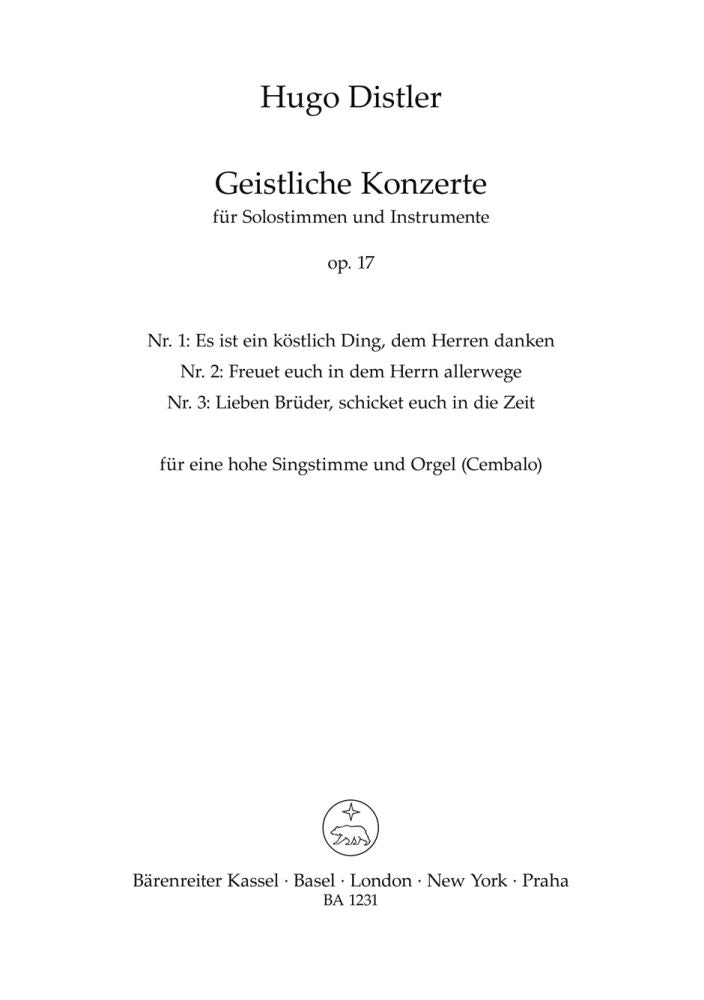 Hugo Distler

Geistliche Konzerte
für Solostimmen und Instrumente

op. 17

Nr. 1: Es ist ein köstlich Ding, dem Herren danken
Nr. 2: Freuet euch in dem Herrn allerwege
Nr. 3: Lieben Brüder, schicket euch in die Zeit

für eine hohe Singstimme und Orgel (Cembalo)

Bärenreiter Kassel · Basel · London · New York · Praha
BA 1231